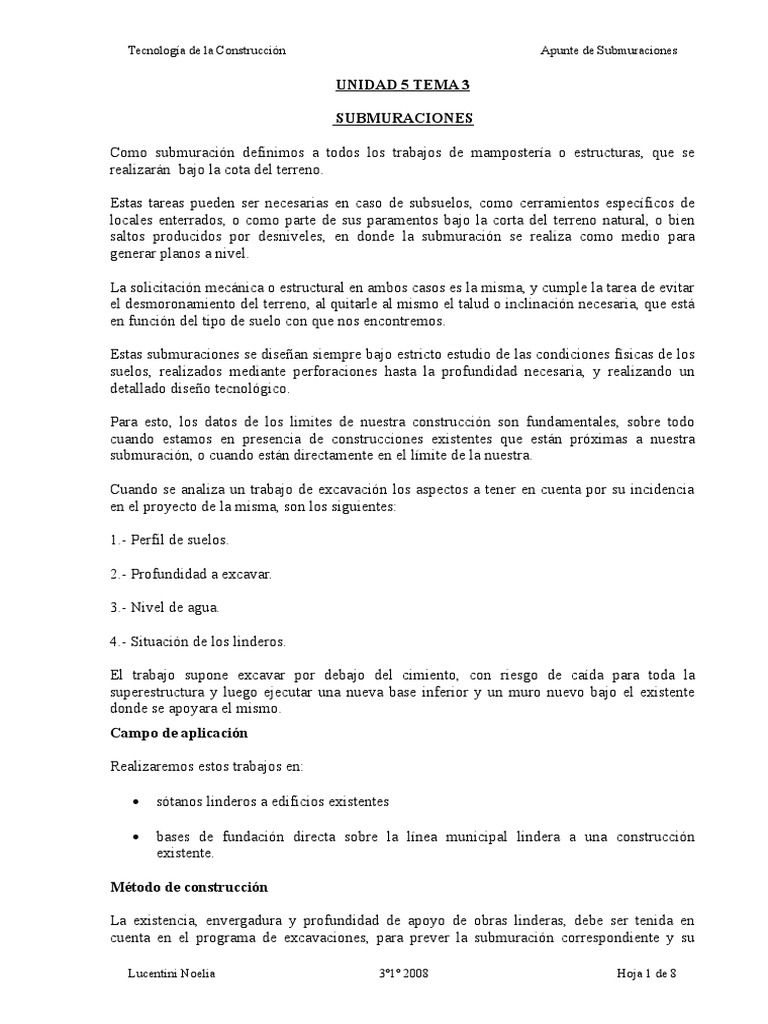 Tecnología de la Construcción

Apunte de Submuraciones

UNIDAD 5 TEMA 3

SUBMURACIONES

Como submuración definimos a todos los trabajos de mampostería o estructuras, que se realizarán bajo la cota del terreno.

Estas tareas pueden ser necesarias en caso de subsuelos, como cerramientos específicos de locales enterrados, o como parte de sus paramentos bajo la corta del terreno natural, o bien saltos producidos por desniveles, en donde la submuración se realiza como medio para generar planos a nivel.

La solicitación mecánica o estructural en ambos casos es la misma, y cumple la tarea de evitar el desmoronamiento del terreno, al quitarle al mismo el talud o inclinación necesaria, que está en función del tipo de suelo con que nos encontremos.

Estas submuraciones se diseñan siempre bajo estricto estudio de las condiciones físicas de los suelos, realizados mediante perforaciones hasta la profundidad necesaria, y realizando un detallado diseño tecnológico.

Para esto, los datos de los límites de nuestra construcción son fundamentales, sobre todo cuando estamos en presencia de construcciones existentes que están próximas a nuestra submuración, o cuando están directamente en el límite de la nuestra.

Cuando se analiza un trabajo de excavación los aspectos a tener en cuenta por su incidencia en el proyecto de la misma, son los siguientes:

1.- Perfil de suelos.

2.- Profundidad a excavar.

3.- Nivel de agua.

4.- Situación de los linderos.

El trabajo supone excavar por debajo del cimiento, con riesgo de caída para toda la superestructura y luego ejecutar una nueva base inferior y un muro nuevo bajo el existente donde se apoyara el mismo.

Campo de aplicación

Realizaremos estos trabajos en:

• sótanos linderos a edificios existentes

• bases de fundación directa sobre la línea municipal lindera a una construcción existente.

Método de construcción

La existencia, envergadura y profundidad de apoyo de obras linderas, debe ser tenida en cuenta en el programa de excavaciones, para prever la submuración correspondiente y su

Lucentini Noelia

3°1° 2008

Hoja 1 de 8